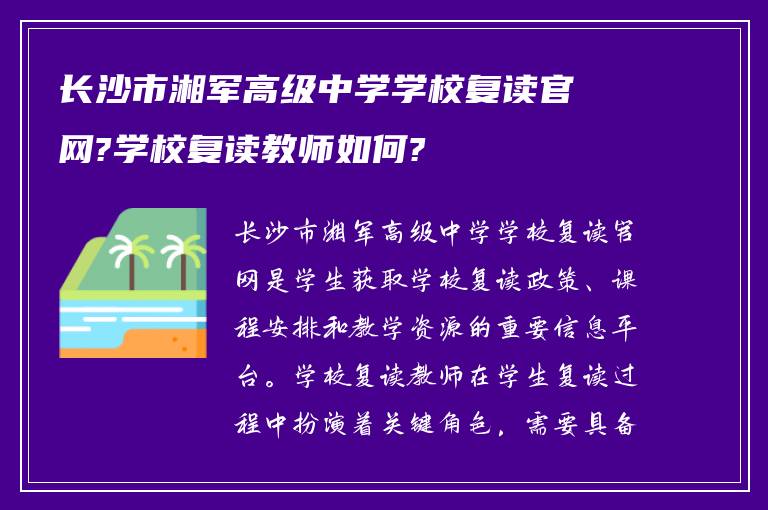 长沙市湘军高级中学学校复读官网?学校复读教师如何?

长沙市湘军高级中学学校复读官网是学生获取学校复读政策、课程安排和教学资源的重要信息平台。学校复读教师在学生复读过程中扮演着关键角色，需要具备